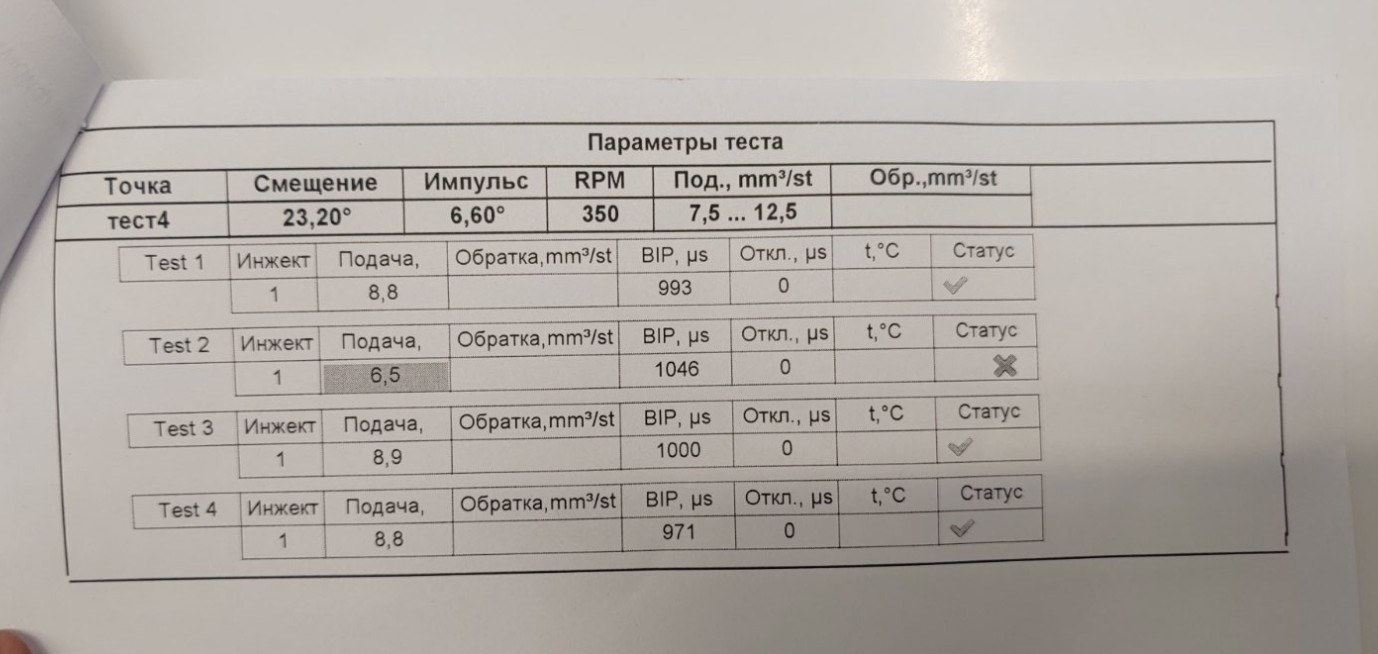 Параметры теста

| Точка | Смещение | Импульс | RPM | Под., mm³/st | Обр.,mm³/st |
|---|---|---|---|---|---|
| тест4 | 23,20° | 6,60° | 350 | 7,5 ... 12,5 | |

| Test 1 | Инжект | Подача, | Обратка,mm³/st | BIP, µs | Откл., µs | t,°C | Статус |
|---|---|---|---|---|---|---|---|
| | 1 | 8,8 | | 993 | 0 | | ✓ |

| Test 2 | Инжект | Подача, | Обратка,mm³/st | BIP, µs | Откл., µs | t,°C | Статус |
|---|---|---|---|---|---|---|---|
| | 1 | 6,5 | | 1046 | 0 | | ✗ |

| Test 3 | Инжект | Подача, | Обратка,mm³/st | BIP, µs | Откл., µs | t,°C | Статус |
|---|---|---|---|---|---|---|---|
| | 1 | 8,9 | | 1000 | 0 | | ✓ |

| Test 4 | Инжект | Подача, | Обратка,mm³/st | BIP, µs | Откл., µs | t,°C | Статус |
|---|---|---|---|---|---|---|---|
| | 1 | 8,8 | | 971 | 0 | | ✓ |